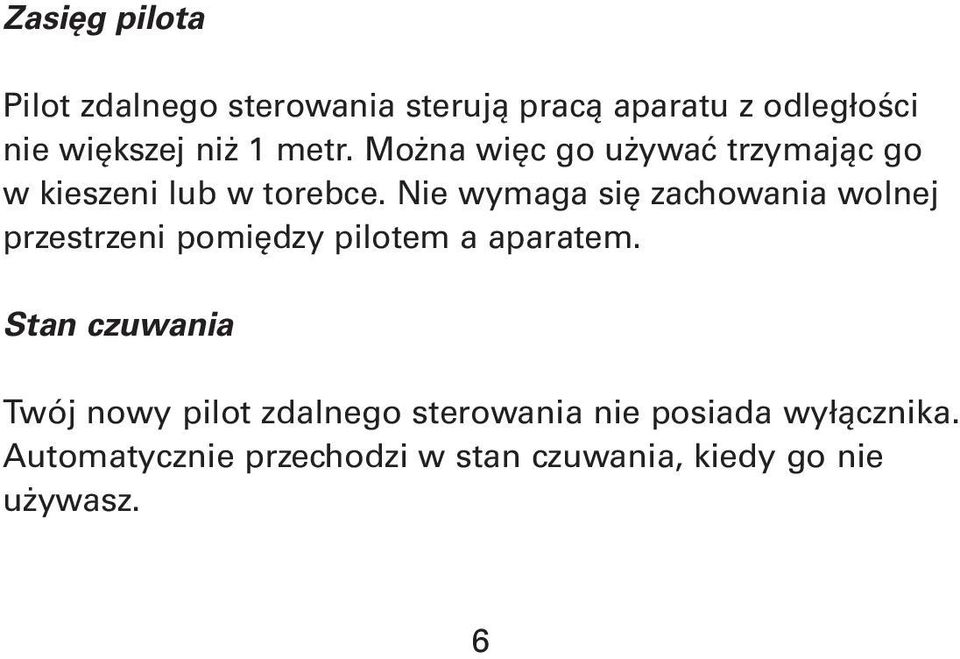 Zasięg pilota

Pilot zdalnego sterowania sterują pracą aparatu z odległości nie większej niż 1 metr. Można więc go używać trzymając go w kieszeni lub w torebce. Nie wymaga się zachowania wolnej przestrzeni pomiędzy pilotem a aparatem.

Stan czuwania

Twój nowy pilot zdalnego sterowania nie posiada wyłącznika. Automatycznie przechodzi w stan czuwania, kiedy go nie używasz.

6